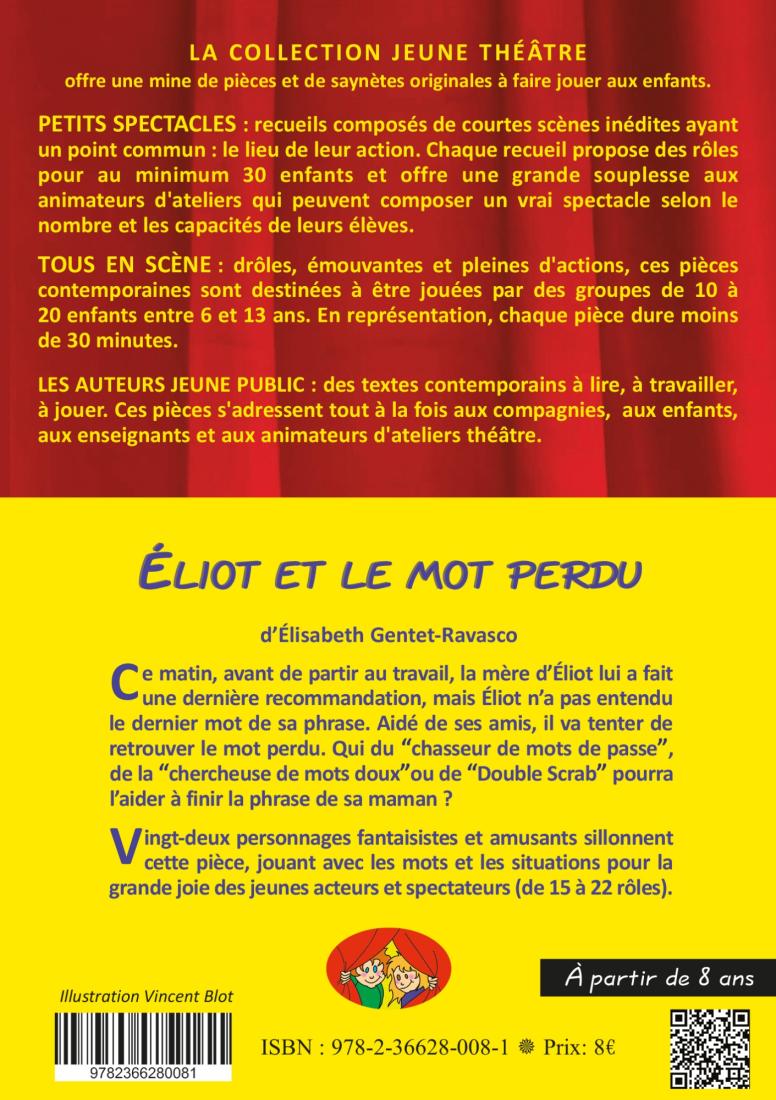 LA COLLECTION JEUNE THÉÂTRE
offre une mine de pièces et de saynètes originales à faire jouer aux enfants.

PETITS SPECTACLES : recueils composés de courtes scènes inédites ayant un point commun : le lieu de leur action. Chaque recueil propose des rôles pour au minimum 30 enfants et offre une grande souplesse aux animateurs d'ateliers qui peuvent composer un vrai spectacle selon le nombre et les capacités de leurs élèves.

TOUS EN SCÈNE : drôles, émouvantes et pleines d'actions, ces pièces contemporaines sont destinées à être jouées par des groupes de 10 à 20 enfants entre 6 et 13 ans. En représentation, chaque pièce dure moins de 30 minutes.

LES AUTEURS JEUNE PUBLIC : des textes contemporains à lire, à travailler, à jouer. Ces pièces s'adressent tout à la fois aux compagnies, aux enfants, aux enseignants et aux animateurs d'ateliers théâtre.

ÉLIOT ET LE MOT PERDU

d'Élisabeth Gentet-Ravasco

Ce matin, avant de partir au travail, la mère d'Éliot lui a fait une dernière recommandation, mais Éliot n'a pas entendu le dernier mot de sa phrase. Aidé de ses amis, il va tenter de retrouver le mot perdu. Qui du "chasseur de mots de passe", de la "chercheuse de mots doux"ou de "Double Scrab" pourra l'aider à finir la phrase de sa maman ?

Vingt-deux personnages fantaisistes et amusants sillonnent cette pièce, jouant avec les mots et les situations pour la grande joie des jeunes acteurs et spectateurs (de 15 à 22 rôles).

À partir de 8 ans

Illustration Vincent Blot

9782366280081

ISBN : 978-2-36628-008-1 ❁ Prix: 8€